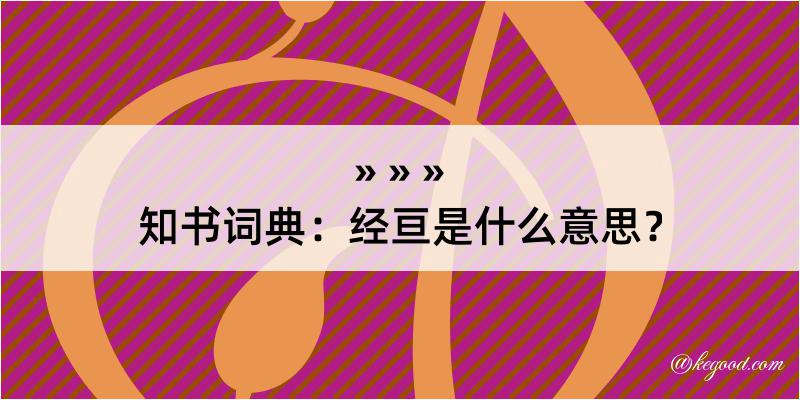 » » »
知书词典：经亘是什么意思？
@kegood.com